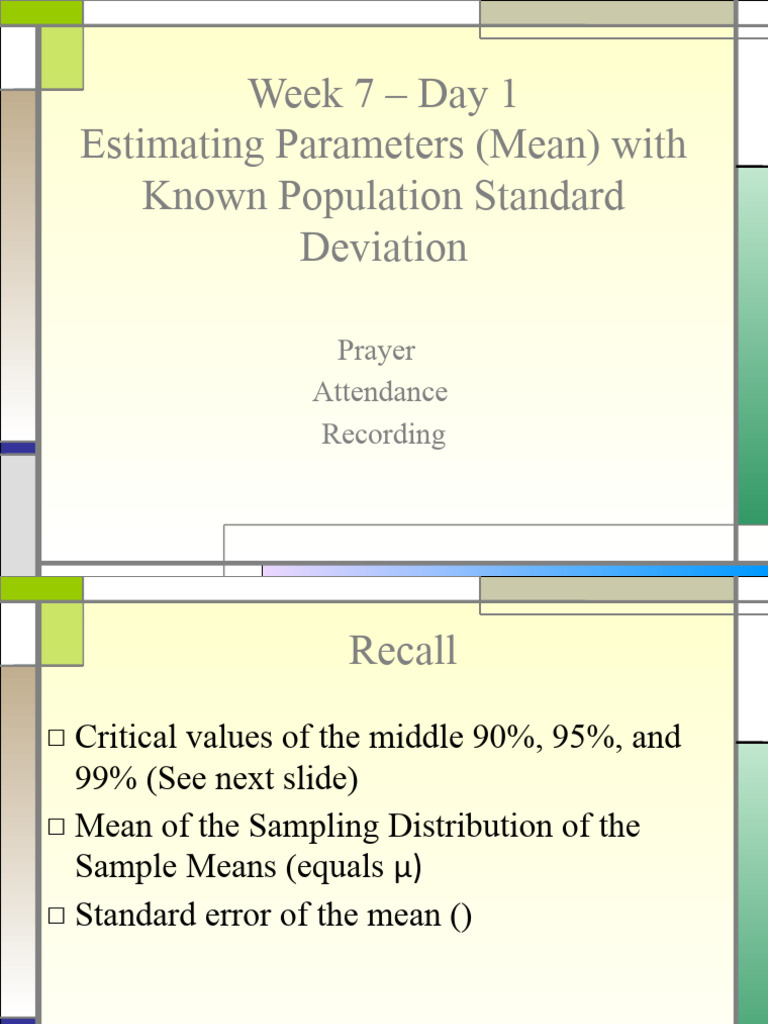 Week 7 – Day 1
Estimating Parameters (Mean) with Known Population Standard Deviation

Prayer
Attendance
Recording

Recall

□ Critical values of the middle 90%, 95%, and 99% (See next slide)
□ Mean of the Sampling Distribution of the Sample Means (equals μ)
□ Standard error of the mean ()